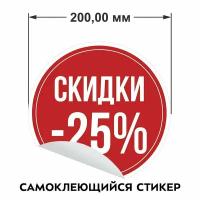 200,00 мм

СКИДКИ
-25%

САМОКЛЕЮЩИЙСЯ СТИКЕР